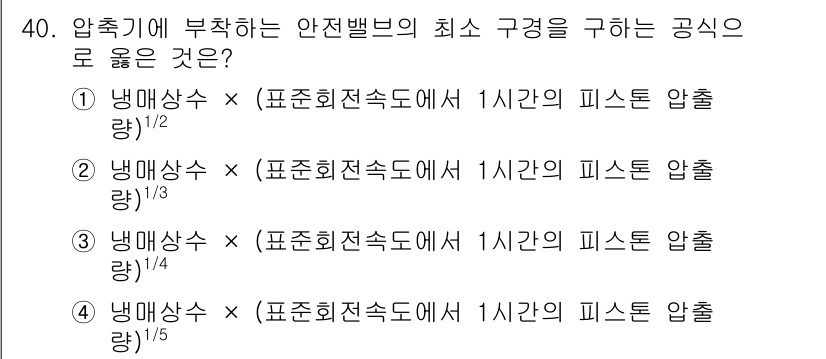 40. 압축기에 부착하는 안전밸브의 최소 구경을 구하는 공식으로 옳은 것은?

① 냉매상수 × (표준회전속도에서 1시간의 피스톤 압출량)$^{1/2}$

② 냉매상수 × (표준회전속도에서 1시간의 피스톤 압출량)$^{1/3}$

③ 냉매상수 × (표준회전속도에서 1시간의 피스톤 압출량)$^{1/4}$

④ 냉매상수 × (표준회전속도에서 1시간의 피스톤 압출량)$^{1/5}$